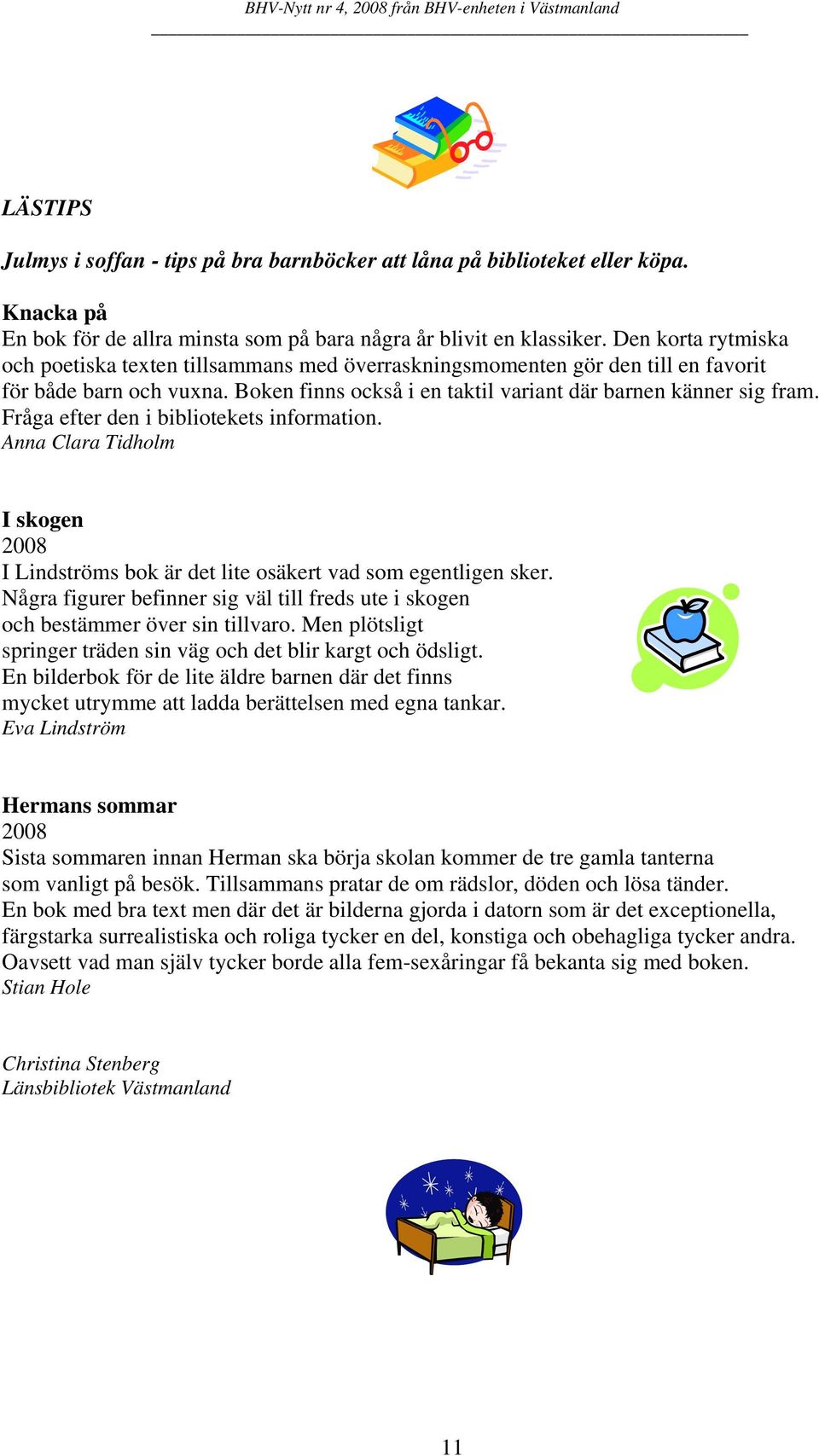 BHV-Nytt nr 4, 2008 från BHV-enheten i Västmanland

LÄSTIPS

Julmys i soffan - tips på bra barnböcker att låna på biblioteket eller köpa.

Knacka på
En bok för de allra minsta som på bara några år blivit en klassiker. Den korta rytmiska och poetiska texten tillsammans med överraskningsmomenten gör den till en favorit för både barn och vuxna. Boken finns också i en taktil variant där barnen känner sig fram. Fråga efter den i bibliotekets information.
Anna Clara Tidholm

I skogen
2008
I Lindströms bok är det lite osäkert vad som egentligen sker. Några figurer befinner sig väl till freds ute i skogen och bestämmer över sin tillvaro. Men plötsligt springer träden sin väg och det blir kargt och ödsligt. En bilderbok för de lite äldre barnen där det finns mycket utrymme att ladda berättelsen med egna tankar.
Eva Lindström

Hermans sommar
2008
Sista sommaren innan Herman ska börja skolan kommer de tre gamla tanterna som vanligt på besök. Tillsammans pratar de om rädslor, döden och lösa tänder. En bok med bra text men där det är bilderna gjorda i datorn som är det exceptionella, färgstarka surrealistiska och roliga tycker en del, konstiga och obehagliga tycker andra. Oavsett vad man själv tycker borde alla fem-sexåringar få bekanta sig med boken.
Stian Hole

Christina Stenberg
Länsbibliotek Västmanland

11